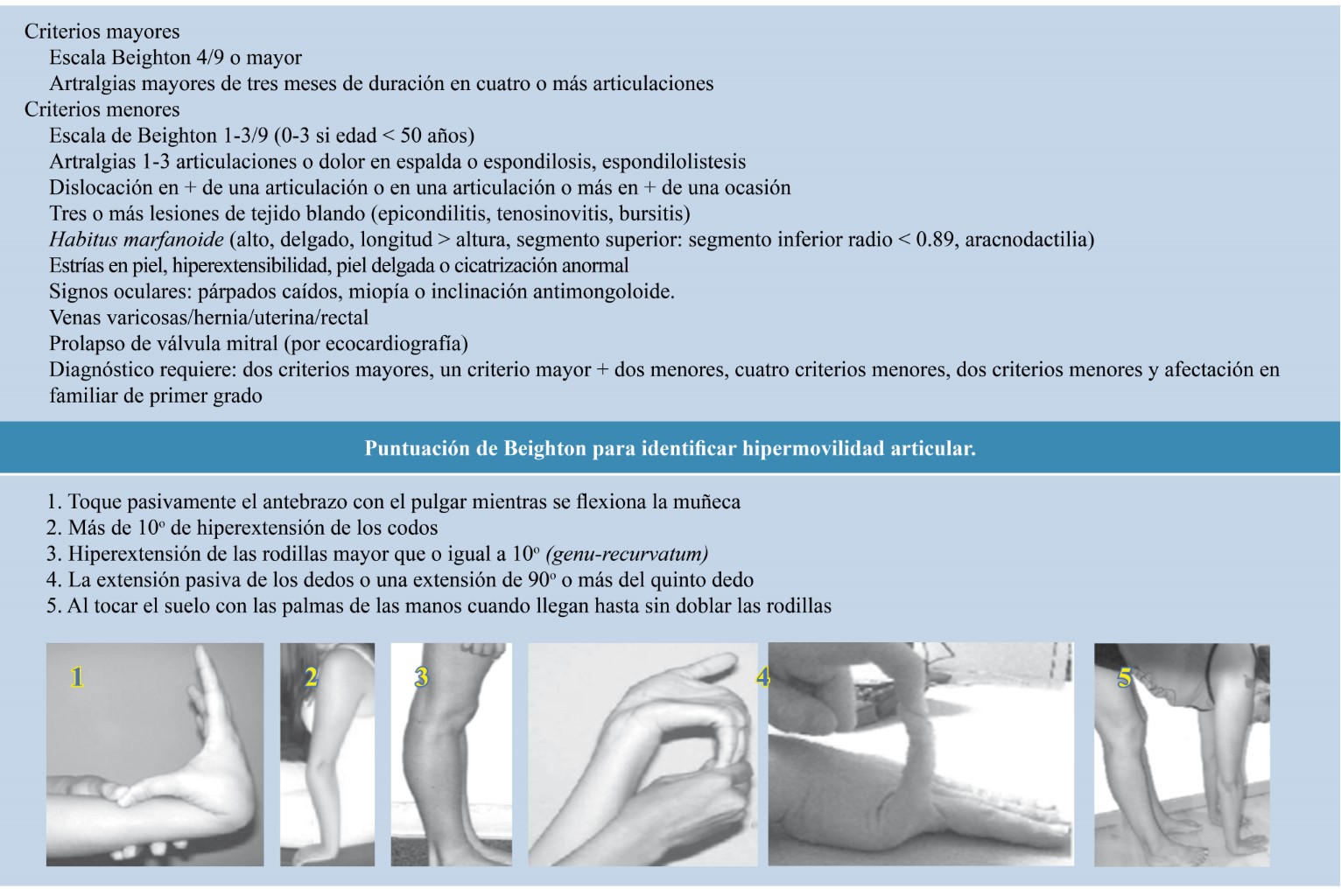 Criterios mayores

Escala Beighton 4/9 o mayor

Artralgias mayores de tres meses de duración en cuatro o más articulaciones

Criterios menores

Escala de Beighton 1-3/9 (0-3 si edad < 50 años)

Artralgias 1-3 articulaciones o dolor en espalda o espondilosis, espondilolistesis

Dislocación en + de una articulación o en una articulación o más en + de una ocasión

Tres o más lesiones de tejido blando (epicondilitis, tenosinovitis, bursitis)

Habitus marfanoide (alto, delgado, longitud > altura, segmento superior: segmento inferior radio < 0.89, aracnodactilia)

Estrías en piel, hiperextensibilidad, piel delgada o cicatrización anormal

Signos oculares: párpados caídos, miopía o inclinación antimongoloide.

Venas varicosas/hernia/uterina/rectal

Prolapso de válvula mitral (por ecocardiografía)

Diagnóstico requiere: dos criterios mayores, un criterio mayor + dos menores, cuatro criterios menores, dos criterios menores y afectación en familiar de primer grado

Puntuación de Beighton para identificar hipermovilidad articular.

1. Toque pasivamente el antebrazo con el pulgar mientras se flexiona la muñeca
2. Más de 10º de hiperextensión de los codos
3. Hiperextensión de las rodillas mayor que o igual a 10º (genu-recurvatum)
4. La extensión pasiva de los dedos o una extensión de 90º o más del quinto dedo
5. Al tocar el suelo con las palmas de las manos cuando llegan hasta sin doblar las rodillas

1

2

3

4

5